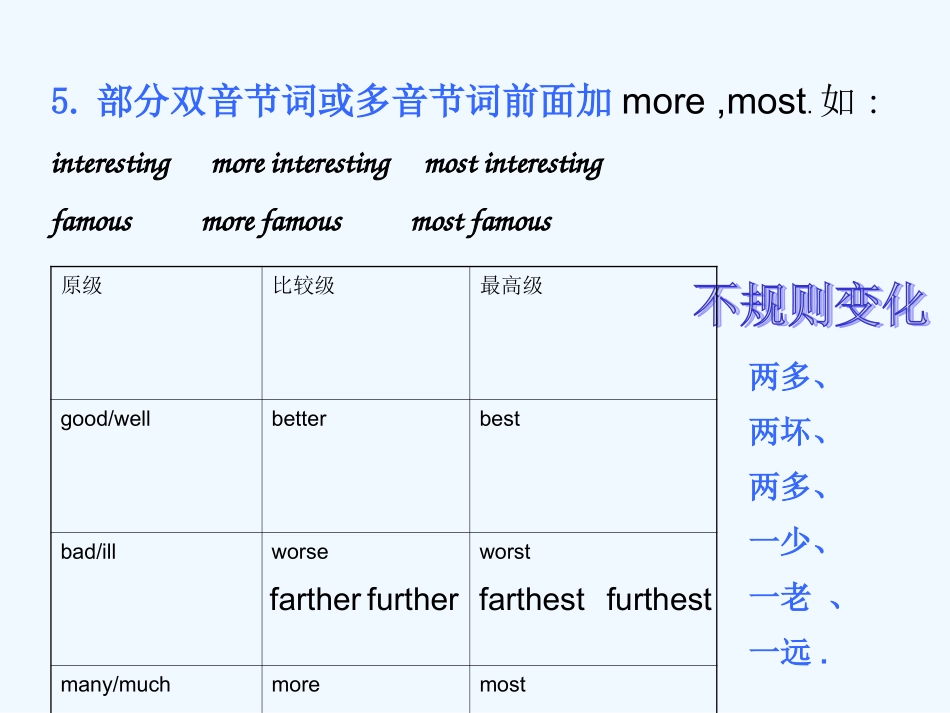 5. 部分双音节词或多音节词前面加more ,most. 如：

interesting more interesting most interesting

famous more famous most famous

| 原级 | 比较级 | 最高级 |
|---|---|---|
| good/well | better | best |
| bad/ill | worse farther further | worst farthest furthest |
| many/much | more | most |

不规则变化

两多、
两坏、
两多、
一少、
一老 、
一远 .